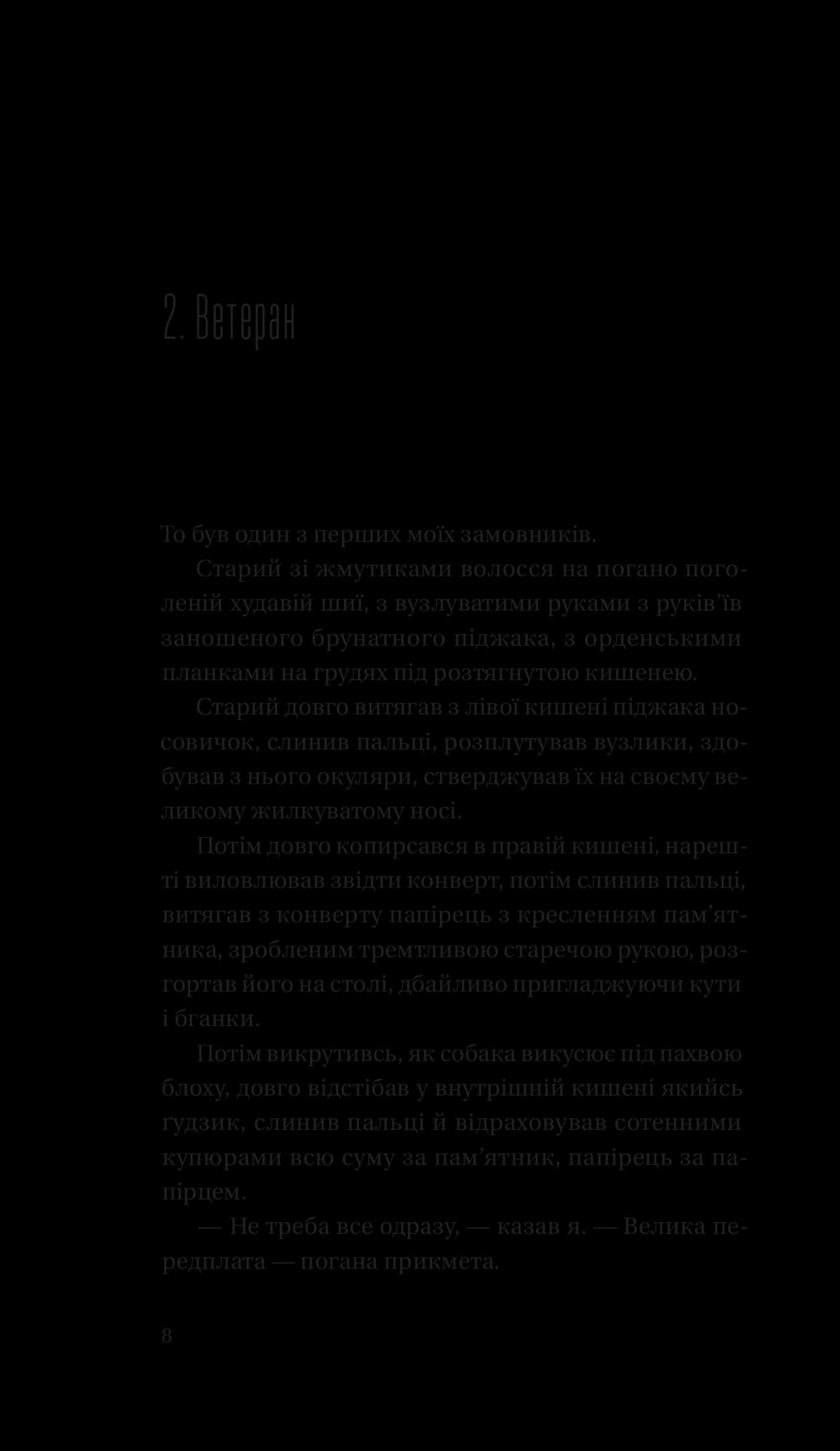 2. Ветеран

То був один з перших моїх замовників.

Старий зі жмутиками волосся на погано поголеній худавій шиї, з вузлуватими руками з руків'їв заношеного брунатного піджака, з орденськими планками на грудях під розтягнутою кишенею.

Старий довго витягав з лівої кишені піджака носовичок, слинив пальці, розплутував вузлики, здобував з нього окуляри, стверджував їх на своєму великому жилкуватому носі.

Потім довго копирсався в правій кишені, нарешті виловлював звідти конверт, потім слинив пальці, витягав з конверту папірець з кресленням пам'ятника, зробленим тремтливою старечою рукою, розгортав його на столі, дбайливо пригладжуючи кути і бганки.

Потім викрутивсь, як собака викусює під пахвою блоху, довго відстібав у внутрішній кишені якийсь ґудзик, слинив пальці й відраховував сотенними купюрами всю суму за пам'ятник, папірець за папірцем.

— Не треба все одразу, — казав я. — Велика передплата — погана прикмета.

8